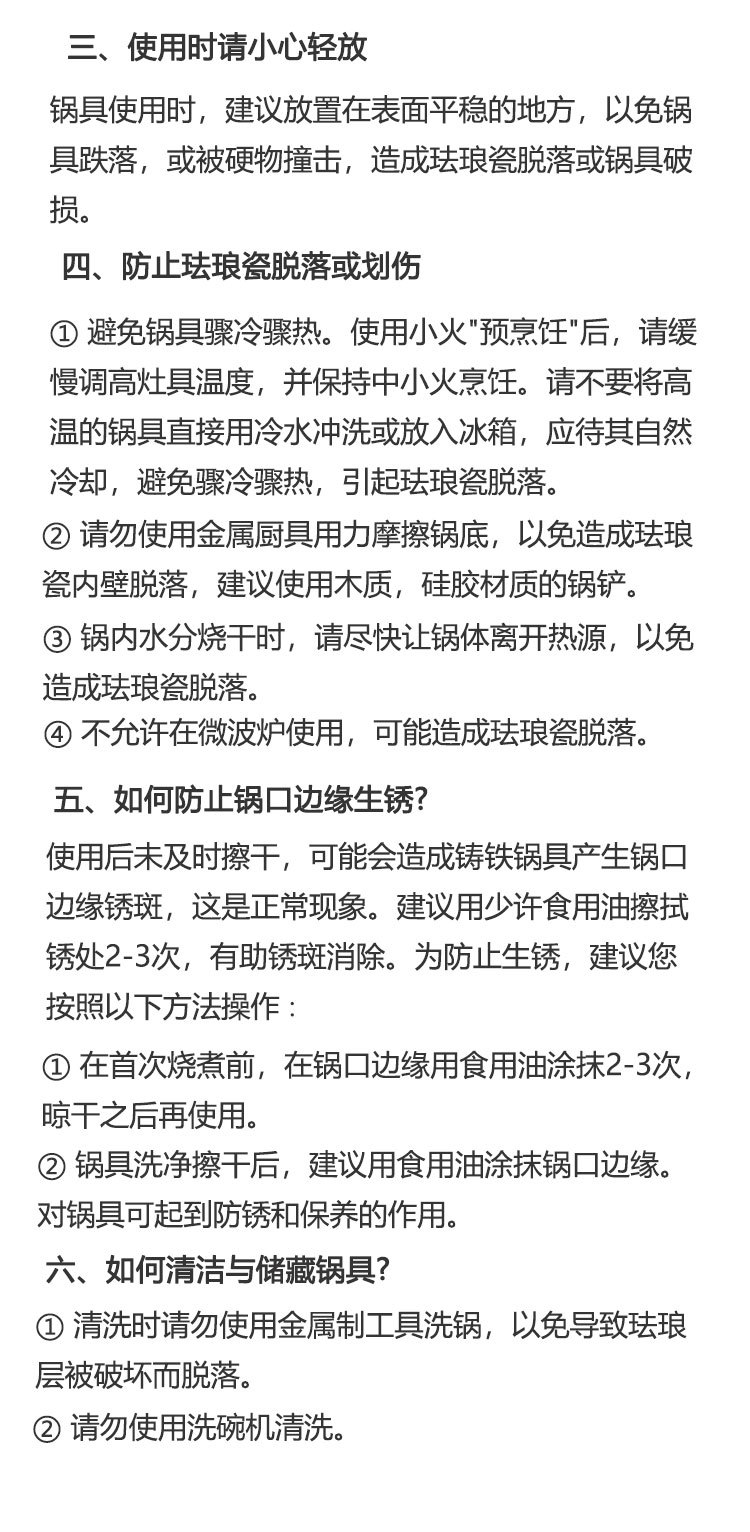 三、使用时请小心轻放

锅具使用时，建议放置在表面平稳的地方，以免锅具跌落，或被硬物撞击，造成珐琅瓷脱落或锅具破损。

四、防止珐琅瓷脱落或划伤

① 避免锅具骤冷骤热。使用小火"预烹饪"后，请缓慢调高灶具温度，并保持中小火烹饪。请不要将高温的锅具直接用冷水冲洗或放入冰箱，应待其自然冷却，避免骤冷骤热，引起珐琅瓷脱落。

② 请勿使用金属厨具用力摩擦锅底，以免造成珐琅瓷内壁脱落，建议使用木质，硅胶材质的锅铲。

③ 锅内水分烧干时，请尽快让锅体离开热源，以免造成珐琅瓷脱落。

④ 不允许在微波炉使用，可能造成珐琅瓷脱落。

五、如何防止锅口边缘生锈?

使用后未及时擦干，可能会造成铸铁锅具产生锅口边缘锈斑，这是正常现象。建议用少许食用油擦拭锈处2-3次，有助锈斑消除。为防止生锈，建议您按照以下方法操作：

① 在首次烧煮前，在锅口边缘用食用油涂抹2-3次，晾干之后再使用。

② 锅具洗净擦干后，建议用食用油涂抹锅口边缘。对锅具可起到防锈和保养的作用。

六、如何清洁与储藏锅具?

① 清洗时请勿使用金属制工具洗锅，以免导致珐琅层被破坏而脱落。

② 请勿使用洗碗机清洗。